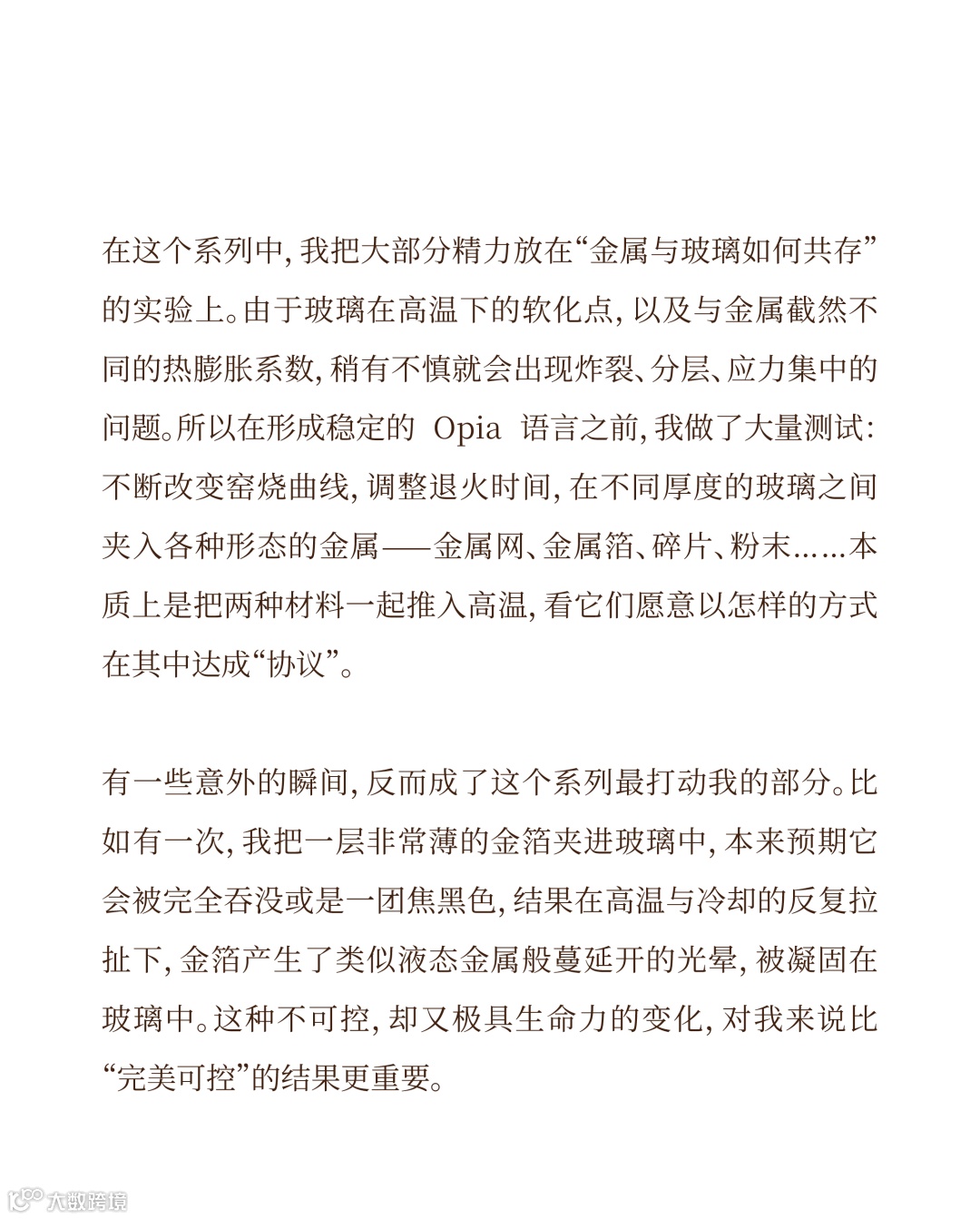 在这个系列中，我把大部分精力放在“金属与玻璃如何共存”的实验上。由于玻璃在高温下的软化点，以及与金属截然不同的热膨胀系数，稍有不慎就会出现炸裂、分层、应力集中的问题。所以在形成稳定的 Opia 语言之前，我做了大量测试：不断改变窑烧曲线，调整退火时间，在不同厚度的玻璃之间夹入各种形态的金属——金属网、金属箔、碎片、粉末……本质上是把两种材料一起推入高温，看它们愿意以怎样的方式在其中达成“协议”。

有一些意外的瞬间，反而成了这个系列最打动我的部分。比如有一次，我把一层非常薄的金箔夹进玻璃中，本来预期它会被完全吞没或是一团焦黑色，结果在高温与冷却的反复拉扯下，金箔产生了类似液态金属般蔓延开的光晕，被凝固在玻璃中。这种不可控，却又极具生命力的变化，对我来说比“完美可控”的结果更重要。

大数跨境